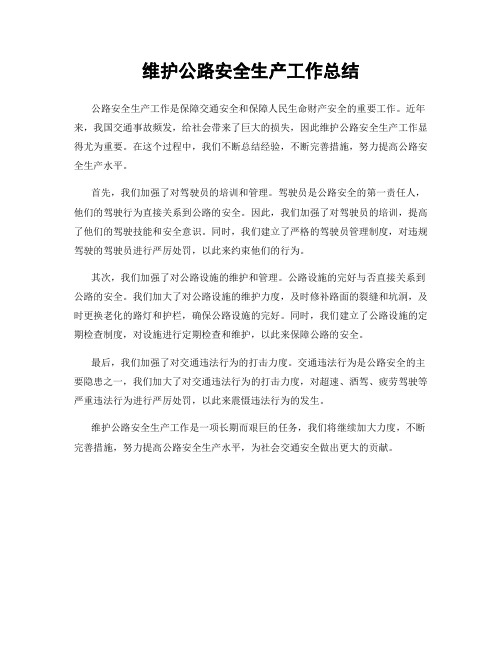 维护公路安全生产工作总结

公路安全生产工作是保障交通安全和保障人民生命财产安全的重要工作。近年来，我国交通事故频发，给社会带来了巨大的损失，因此维护公路安全生产工作显得尤为重要。在这个过程中，我们不断总结经验，不断完善措施，努力提高公路安全生产水平。

首先，我们加强了对驾驶员的培训和管理。驾驶员是公路安全的第一责任人，他们的驾驶行为直接关系到公路的安全。因此，我们加强了对驾驶员的培训，提高了他们的驾驶技能和安全意识。同时，我们建立了严格的驾驶员管理制度，对违规驾驶的驾驶员进行严厉处罚，以此来约束他们的行为。

其次，我们加强了对公路设施的维护和管理。公路设施的完好与否直接关系到公路的安全。我们加大了对公路设施的维护力度，及时修补路面的裂缝和坑洞，及时更换老化的路灯和护栏，确保公路设施的完好。同时，我们建立了公路设施的定期检查制度，对设施进行定期检查和维护，以此来保障公路的安全。

最后，我们加强了对交通违法行为的打击力度。交通违法行为是公路安全的主要隐患之一，我们加大了对交通违法行为的打击力度，对超速、酒驾、疲劳驾驶等严重违法行为进行严厉处罚，以此来震慑违法行为的发生。

维护公路安全生产工作是一项长期而艰巨的任务，我们将继续加大力度，不断完善措施，努力提高公路安全生产水平，为社会交通安全做出更大的贡献。